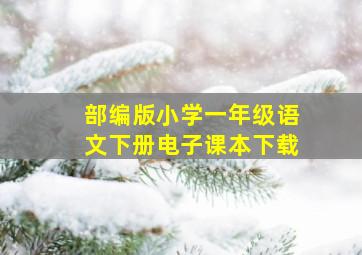 部编版小学一年级语文下册电子课本下载